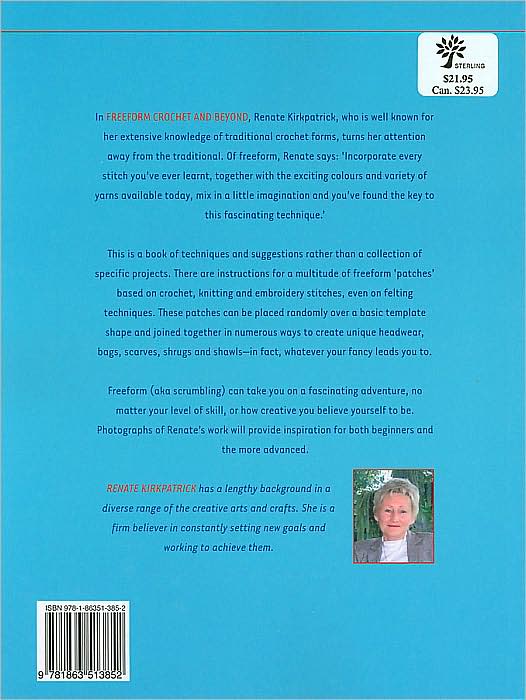 STERLING
$21.95
Can. $23.95

In FREEFORM CROCHET AND BEYOND, Renate Kirkpatrick, who is well known for her extensive knowledge of traditional crochet forms, turns her attention away from the traditional. Of freeform, Renate says: 'Incorporate every stitch you've ever learnt, together with the exciting colours and variety of yarns available today, mix in a little imagination and you've found the key to this fascinating technique.'

This is a book of techniques and suggestions rather than a collection of specific projects. There are instructions for a multitude of freeform 'patches' based on crochet, knitting and embroidery stitches, even on felting techniques. These patches can be placed randomly over a basic template shape and joined together in numerous ways to create unique headwear, bags, scarves, shrugs and shawls—in fact, whatever your fancy leads you to.

Freeform (aka scrumbling) can take you on a fascinating adventure, no matter your level of skill, or how creative you believe yourself to be. Photographs of Renate's work will provide inspiration for both beginners and the more advanced.

RENATE KIRKPATRICK has a lengthy background in a diverse range of the creative arts and crafts. She is a firm believer in constantly setting new goals and working to achieve them.

ISBN 978-1-86351-385-2

9 781863 513852